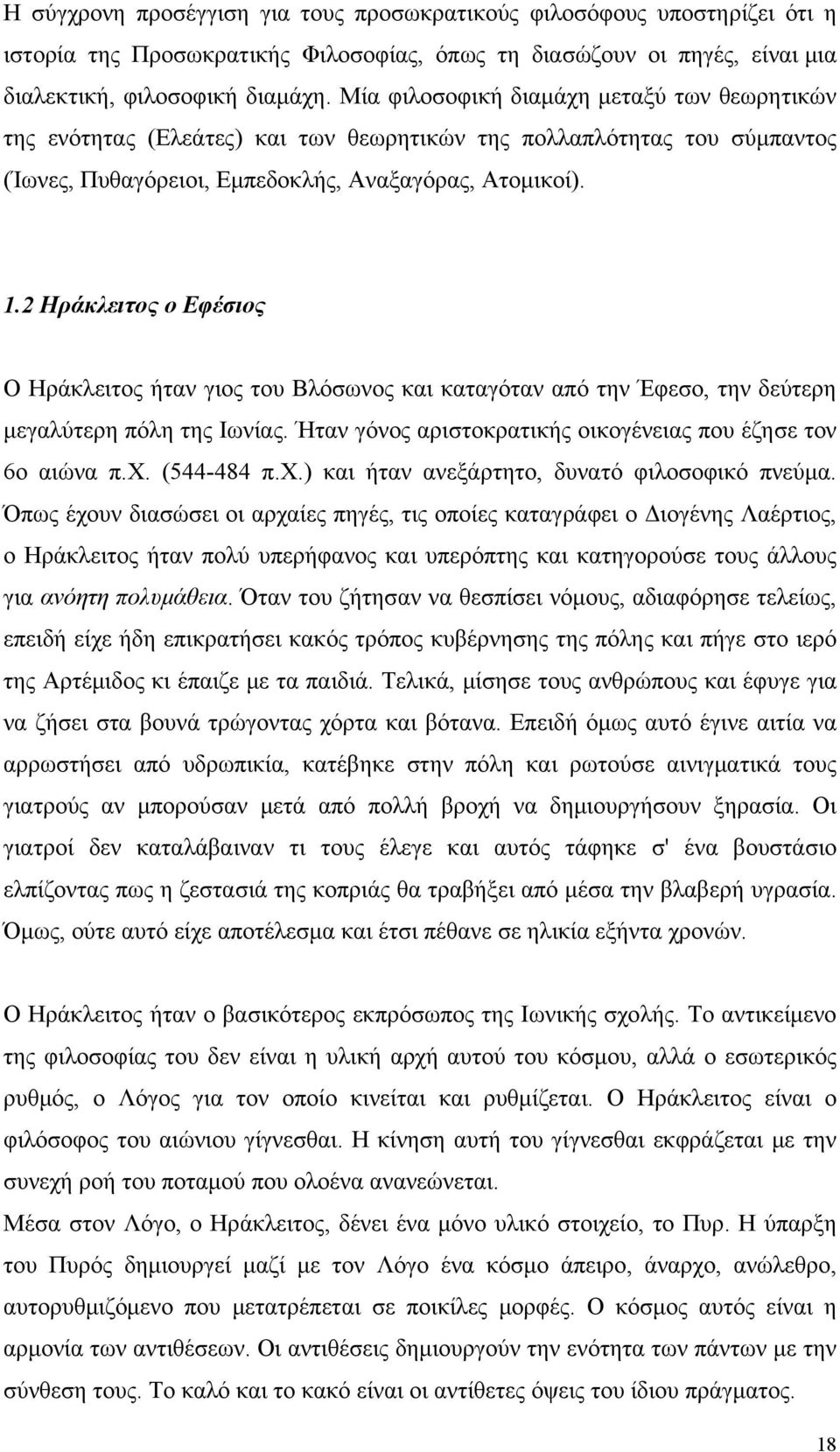 Η σύγχρονη προσέγγιση για τους προσωκρατικούς φιλοσόφους υποστηρίζει ότι η ιστορία της Προσωκρατικής Φιλοσοφίας, όπως τη διασώζουν οι πηγές, είναι μια διαλεκτική, φιλοσοφική διαμάχη. Μία φιλοσοφική διαμάχη μεταξύ των θεωρητικών της ενότητας (Ελεάτες) και των θεωρητικών της πολλαπλότητας του σύμπαντος (Ίωνες, Πυθαγόρειοι, Εμπεδοκλής, Αναξαγόρας, Ατομικοί).

1.2 Ηράκλειτος ο Εφέσιος

Ο Ηράκλειτος ήταν γιος του Βλόσωνος και καταγόταν από την Έφεσο, την δεύτερη μεγαλύτερη πόλη της Ιωνίας. Ήταν γόνος αριστοκρατικής οικογένειας που έζησε τον 6ο αιώνα π.Χ. (544-484 π.Χ.) και ήταν ανεξάρτητο, δυνατό φιλοσοφικό πνεύμα. Όπως έχουν διασώσει οι αρχαίες πηγές, τις οποίες καταγράφει ο Διογένης Λαέρτιος, ο Ηράκλειτος ήταν πολύ υπερήφανος και υπερόπτης και κατηγορούσε τους άλλους για ανόητη πολυμάθεια. Όταν του ζήτησαν να θεσπίσει νόμους, αδιαφόρησε τελείως, επειδή είχε ήδη επικρατήσει κακός τρόπος κυβέρνησης της πόλης και πήγε στο ιερό της Αρτέμιδος κι έπαιζε με τα παιδιά. Τελικά, μίσησε τους ανθρώπους και έφυγε για να ζήσει στα βουνά τρώγοντας χόρτα και βότανα. Επειδή όμως αυτό έγινε αιτία να αρρωστήσει από υδρωπικία, κατέβηκε στην πόλη και ρωτούσε αινιγματικά τους γιατρούς αν μπορούσαν μετά από πολλή βροχή να δημιουργήσουν ξηρασία. Οι γιατροί δεν καταλάβαιναν τι τους έλεγε και αυτός τάφηκε σ' ένα βουστάσιο ελπίζοντας πως η ζεστασιά της κοπριάς θα τραβήξει από μέσα την βλαβερή υγρασία. Όμως, ούτε αυτό είχε αποτέλεσμα και έτσι πέθανε σε ηλικία εξήντα χρονών.

Ο Ηράκλειτος ήταν ο βασικότερος εκπρόσωπος της Ιωνικής σχολής. Το αντικείμενο της φιλοσοφίας του δεν είναι η υλική αρχή αυτού του κόσμου, αλλά ο εσωτερικός ρυθμός, ο Λόγος για τον οποίο κινείται και ρυθμίζεται. Ο Ηράκλειτος είναι ο φιλόσοφος του αιώνιου γίγνεσθαι. Η κίνηση αυτή του γίγνεσθαι εκφράζεται με την συνεχή ροή του ποταμού που ολοένα ανανεώνεται.
Μέσα στον Λόγο, ο Ηράκλειτος, δένει ένα μόνο υλικό στοιχείο, το Πυρ. Η ύπαρξη του Πυρός δημιουργεί μαζί με τον Λόγο ένα κόσμο άπειρο, άναρχο, ανώλεθρο, αυτορυθμιζόμενο που μετατρέπεται σε ποικίλες μορφές. Ο κόσμος αυτός είναι η αρμονία των αντιθέσεων. Οι αντιθέσεις δημιουργούν την ενότητα των πάντων με την σύνθεση τους. Το καλό και το κακό είναι οι αντίθετες όψεις του ίδιου πράγματος.

18